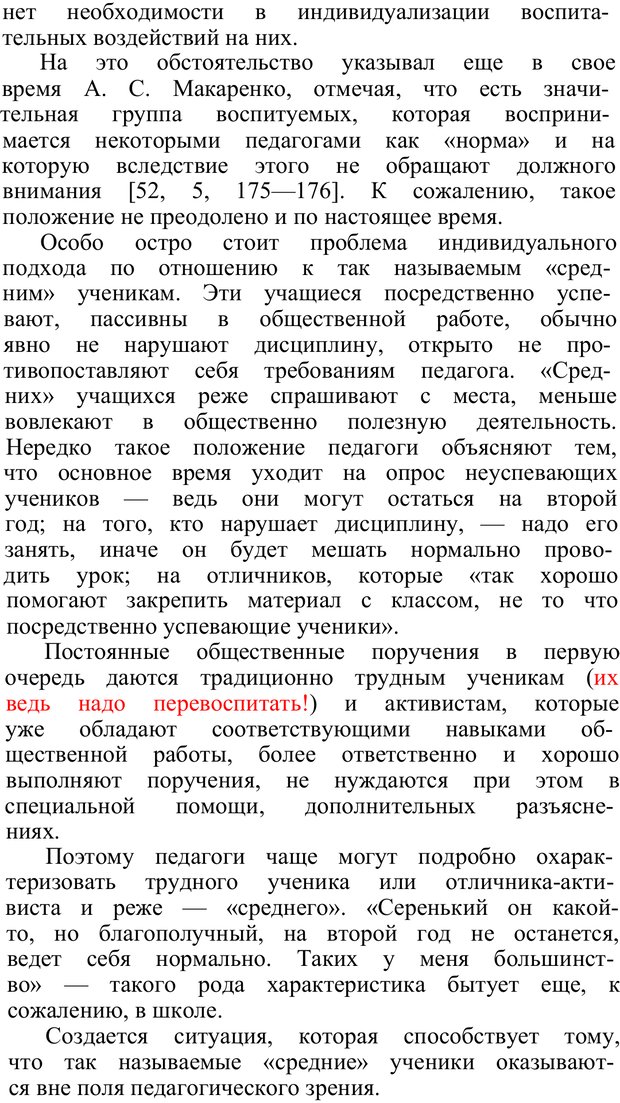 нет необходимости в индивидуализации воспитательных воздействий на них.

На это обстоятельство указывал еще в свое время А. С. Макаренко, отмечая, что есть значительная группа воспитуемых, которая воспринимается некоторыми педагогами как «норма» и на которую вследствие этого не обращают должного внимания [52, 5, 175—176]. К сожалению, такое положение не преодолено и по настоящее время.

Особо остро стоит проблема индивидуального подхода по отношению к так называемым «средним» ученикам. Эти учащиеся посредственно успевают, пассивны в общественной работе, обычно явно не нарушают дисциплину, открыто не противопоставляют себя требованиям педагога. «Средних» учащихся реже спрашивают с места, меньше вовлекают в общественно полезную деятельность. Нередко такое положение педагоги объясняют тем, что основное время уходит на опрос неуспевающих учеников — ведь они могут остаться на второй год; на того, кто нарушает дисциплину, — надо его занять, иначе он будет мешать нормально проводить урок; на отличников, которые «так хорошо помогают закрепить материал с классом, не то что посредственно успевающие ученики».

Постоянные общественные поручения в первую очередь даются традиционно трудным ученикам (их ведь надо перевоспитать!) и активистам, которые уже обладают соответствующими навыками общественной работы, более ответственно и хорошо выполняют поручения, не нуждаются при этом в специальной помощи, дополнительных разъяснениях.

Поэтому педагоги чаще могут подробно охарактеризовать трудного ученика или отличника-активиста и реже — «среднего». «Серенький он какой-то, но благополучный, на второй год не останется, ведет себя нормально. Таких у меня большинство» — такого рода характеристика бытует еще, к сожалению, в школе.

Создается ситуация, которая способствует тому, что так называемые «средние» ученики оказываются вне поля педагогического зрения.